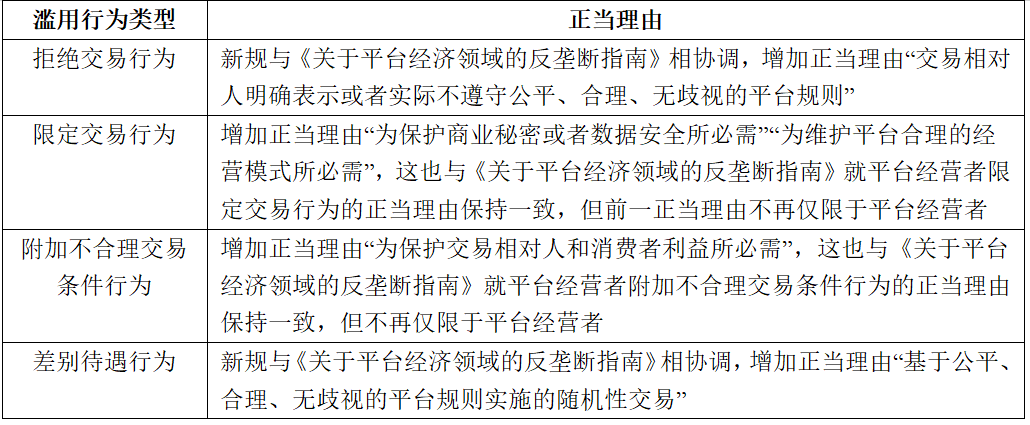 | 滥用行为类型 | 正当理由 |
|---|---|
| 拒绝交易行为 | 新规与《关于平台经济领域的反垄断指南》相协调，增加正当理由“交易相对人明确表示或者实际不遵守公平、合理、无歧视的平台规则” |
| 限定交易行为 | 增加正当理由“为保护商业秘密或者数据安全所必需”“为维护平台合理的经营模式所必需”，这也与《关于平台经济领域的反垄断指南》就平台经营者限定交易行为的正当理由保持一致，但前一正当理由不再仅限于平台经营者 |
| 附加不合理交易条件行为 | 增加正当理由“为保护交易相对人和消费者利益所必需”，这也与《关于平台经济领域的反垄断指南》就平台经营者附加不合理交易条件行为的正当理由保持一致，但不再仅限于平台经营者 |
| 差别待遇行为 | 新规与《关于平台经济领域的反垄断指南》相协调，增加正当理由“基于公平、合理、无歧视的平台规则实施的随机性交易” |